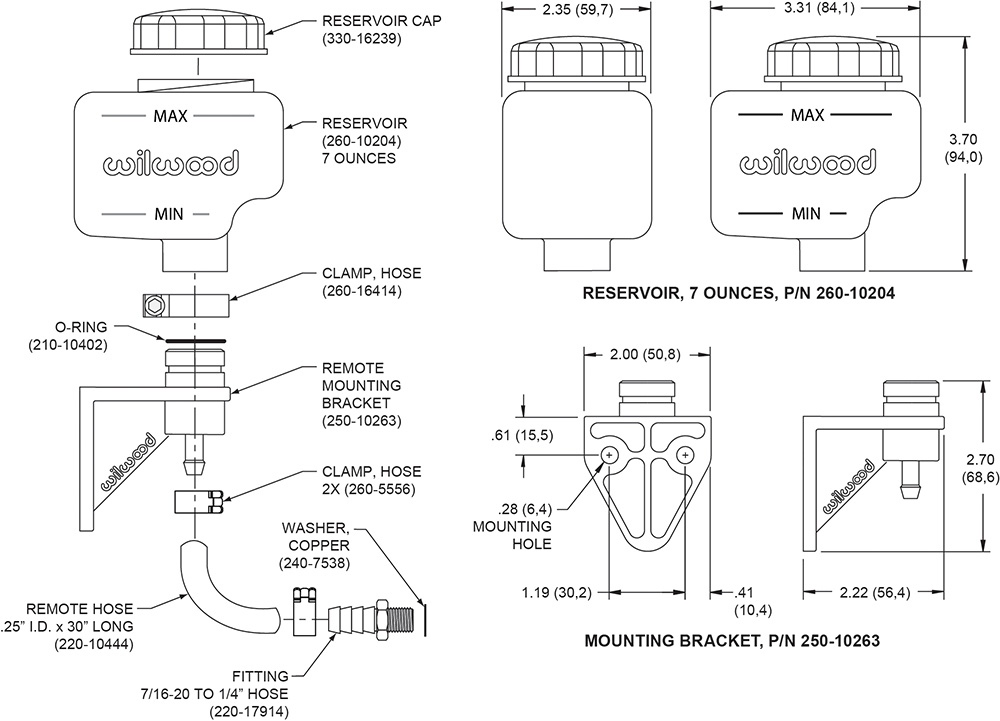 RESERVOIR CAP
(330-16239)

MAX

wilwood

MIN

RESERVOIR
(260-10204)
7 OUNCES

CLAMP, HOSE
(260-16414)

O-RING
(210-10402)

REMOTE MOUNTING BRACKET
(250-10263)

wilwood

CLAMP, HOSE
2X (260-5556)

WASHER, COPPER
(240-7538)

REMOTE HOSE
.25" I.D. x 30" LONG
(220-10444)

FITTING
7/16-20 TO 1/4" HOSE
(220-17914)

2.35 (59,7)

3.31 (84,1)

MAX

wilwood

MIN

3.70
(94,0)

RESERVOIR, 7 OUNCES, P/N 260-10204

2.00 (50,8)

.61 (15,5)

.28 (6,4)
MOUNTING
HOLE

1.19 (30,2)

.41
(10,4)

wilwood

2.70
(68,6)

2.22 (56,4)

MOUNTING BRACKET, P/N 250-10263